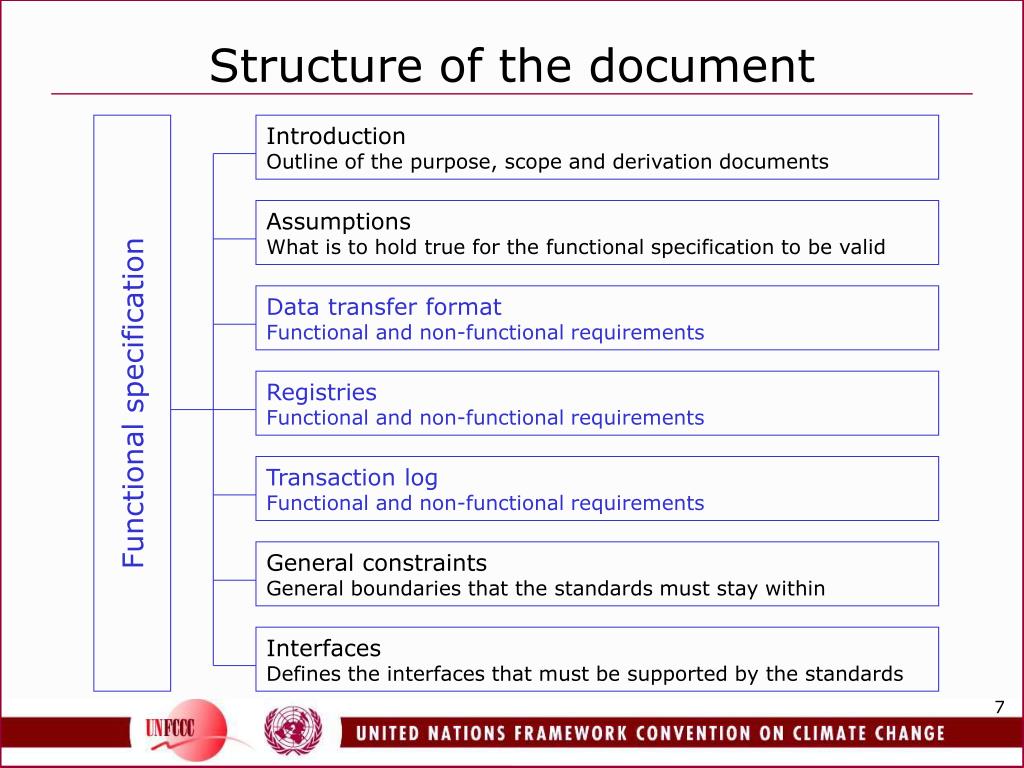 Structure of the document

Functional specification

Introduction
Outline of the purpose, scope and derivation documents

Assumptions
What is to hold true for the functional specification to be valid

Data transfer format
Functional and non-functional requirements

Registries
Functional and non-functional requirements

Transaction log
Functional and non-functional requirements

General constraints
General boundaries that the standards must stay within

Interfaces
Defines the interfaces that must be supported by the standards

7

UNFCCC

UNITED NATIONS FRAMEWORK CONVENTION ON CLIMATE CHANGE